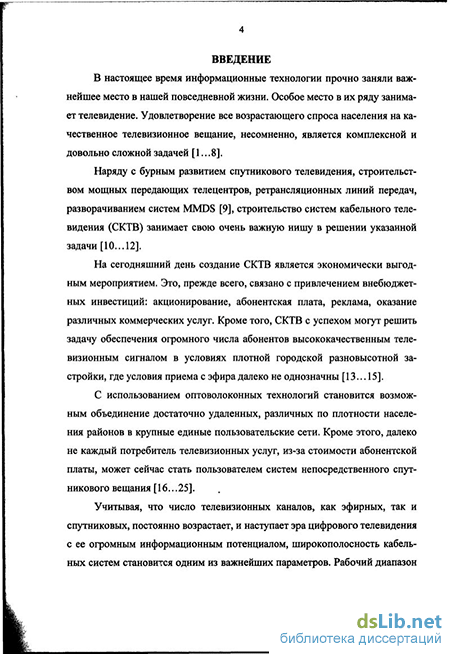 4

ВВЕДЕНИЕ

В настоящее время информационные технологии прочно заняли важнейшее место в нашей повседневной жизни. Особое место в их ряду занимает телевидение. Удовлетворение все возрастающего спроса населения на качественное телевизионное вещание, несомненно, является комплексной и довольно сложной задачей [1…8].

Наряду с бурным развитием спутникового телевидения, строительством мощных передающих телецентров, ретрансляционных линий передач, разворачиванием систем MMDS [9], строительство систем кабельного телевидения (СКТВ) занимает свою очень важную нишу в решении указанной задачи [10…12].

На сегодняшний день создание СКТВ является экономически выгодным мероприятием. Это, прежде всего, связано с привлечением внебюджетных инвестиций: акционирование, абонентская плата, реклама, оказание различных коммерческих услуг. Кроме того, СКТВ с успехом могут решить задачу обеспечения огромного числа абонентов высококачественным телевизионным сигналом в условиях плотной городской разновысотной застройки, где условия приема с эфира далеко не однозначны [13…15].

С использованием оптоволоконных технологий становится возможным объединение достаточно удаленных, различных по плотности населения районов в крупные единые пользовательские сети. Кроме этого, далеко не каждый потребитель телевизионных услуг, из-за стоимости абонентской платы, может сейчас стать пользователем систем непосредственного спутникового вещания [16…25].

Учитывая, что число телевизионных каналов, как эфирных, так и спутниковых, постоянно возрастает, и наступает эра цифрового телевидения с ее огромным информационным потенциалом, широкополосность кабельных систем становится одним из важнейших параметров. Рабочий диапазон

dsLib.net
библиотека диссертаций